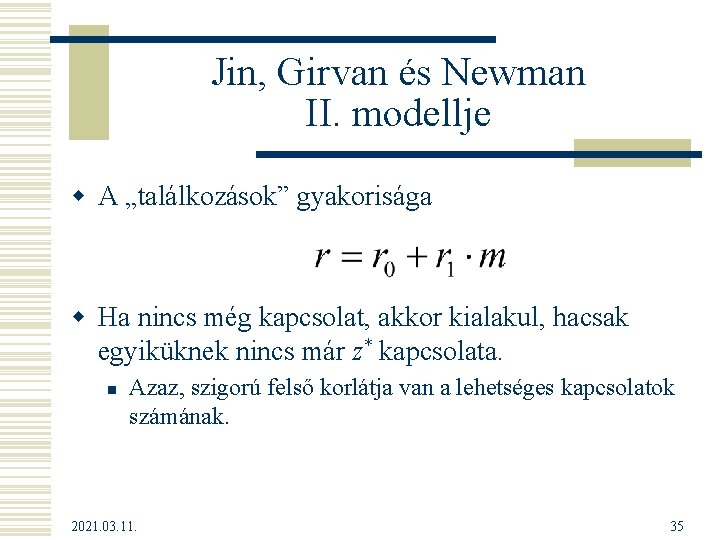 Jin, Girvan és Newman
II. modellje

• A „találkozások” gyakorisága

$r = r_0 + r_1 \cdot m$

• Ha nincs még kapcsolat, akkor kialakul, hacsak egyiküknek nincs már $z^*$ kapcsolata.

• Azaz, szigorú felső korlátja van a lehetséges kapcsolatok számának.

2021.03.11.

35